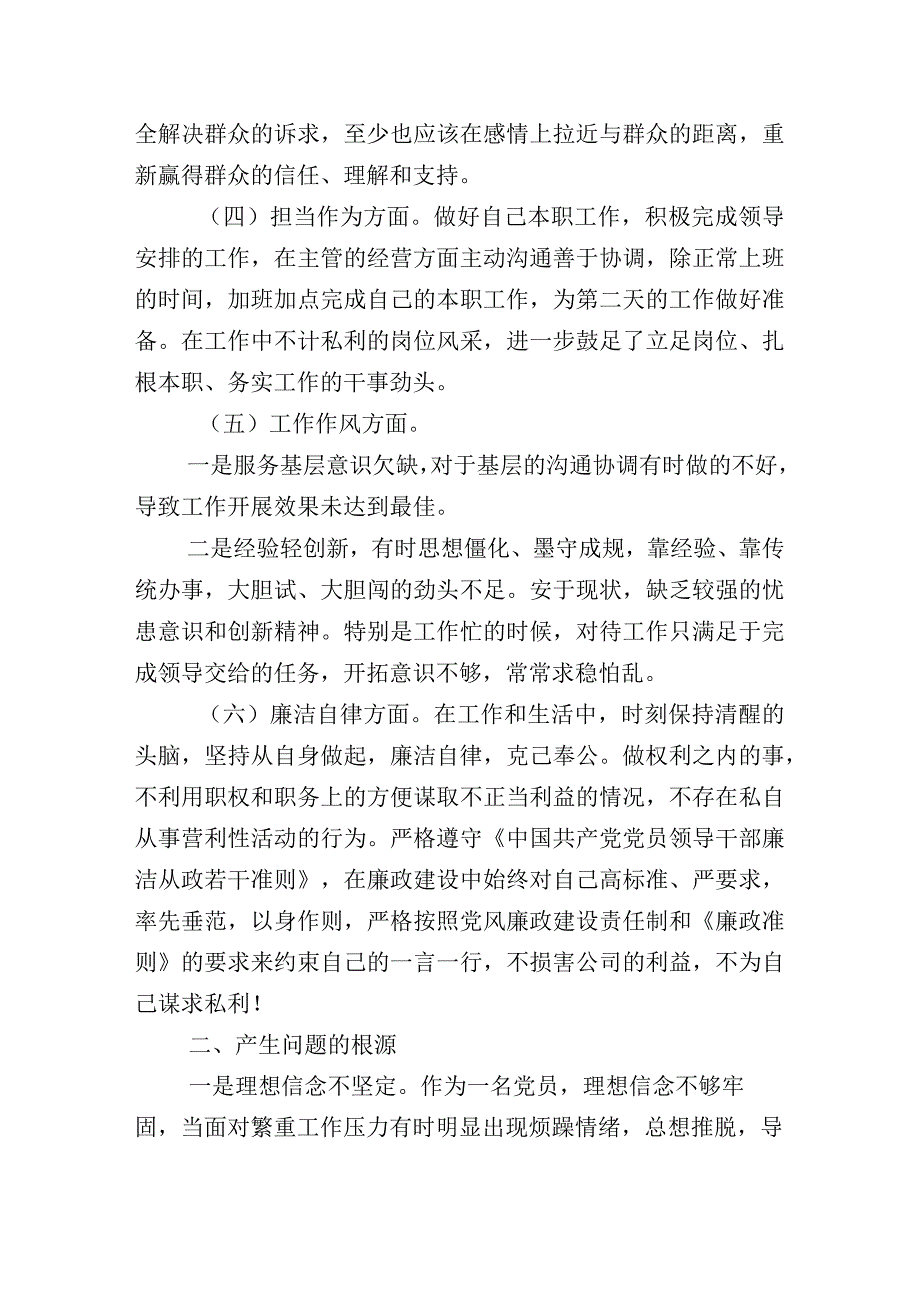 全解决群众的诉求，至少也应该在感情上拉近与群众的距离，重新赢得群众的信任、理解和支持。

（四）担当作为方面。做好自己本职工作，积极完成领导安排的工作，在主管的经营方面主动沟通善于协调，除正常上班的时间，加班加点完成自己的本职工作，为第二天的工作做好准备。在工作中不计私利的岗位风采，进一步鼓足了立足岗位、扎根本职、务实工作的干事劲头。

（五）工作作风方面。

一是服务基层意识欠缺，对于基层的沟通协调有时做的不好，导致工作开展效果未达到最佳。

二是经验轻创新，有时思想僵化、墨守成规，靠经验、靠传统办事，大胆试、大胆闯的劲头不足。安于现状，缺乏较强的忧患意识和创新精神。特别是工作忙的时候，对待工作只满足于完成领导交给的任务，开拓意识不够，常常求稳怕乱。

（六）廉洁自律方面。在工作和生活中，时刻保持清醒的头脑，坚持从自身做起，廉洁自律，克己奉公。做权利之内的事，不利用职权和职务上的方便谋取不正当利益的情况，不存在私自从事营利性活动的行为。严格遵守《中国共产党党员领导干部廉洁从政若干准则》，在廉政建设中始终对自己高标准、严要求，率先垂范，以身作则，严格按照党风廉政建设责任制和《廉政准则》的要求来约束自己的一言一行，不损害公司的利益，不为自己谋求私利！

二、产生问题的根源

一是理想信念不坚定。作为一名党员，理想信念不够牢固，当面对繁重工作压力有时明显出现烦躁情绪，总想推脱，导